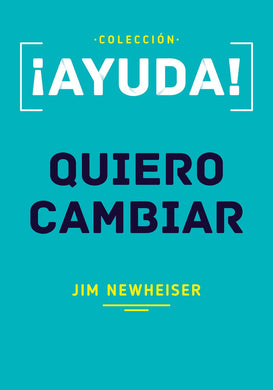 ·COLECCIÓN·
¡AYUDA!

QUIERO CAMBIAR

JIM NEWHEISER